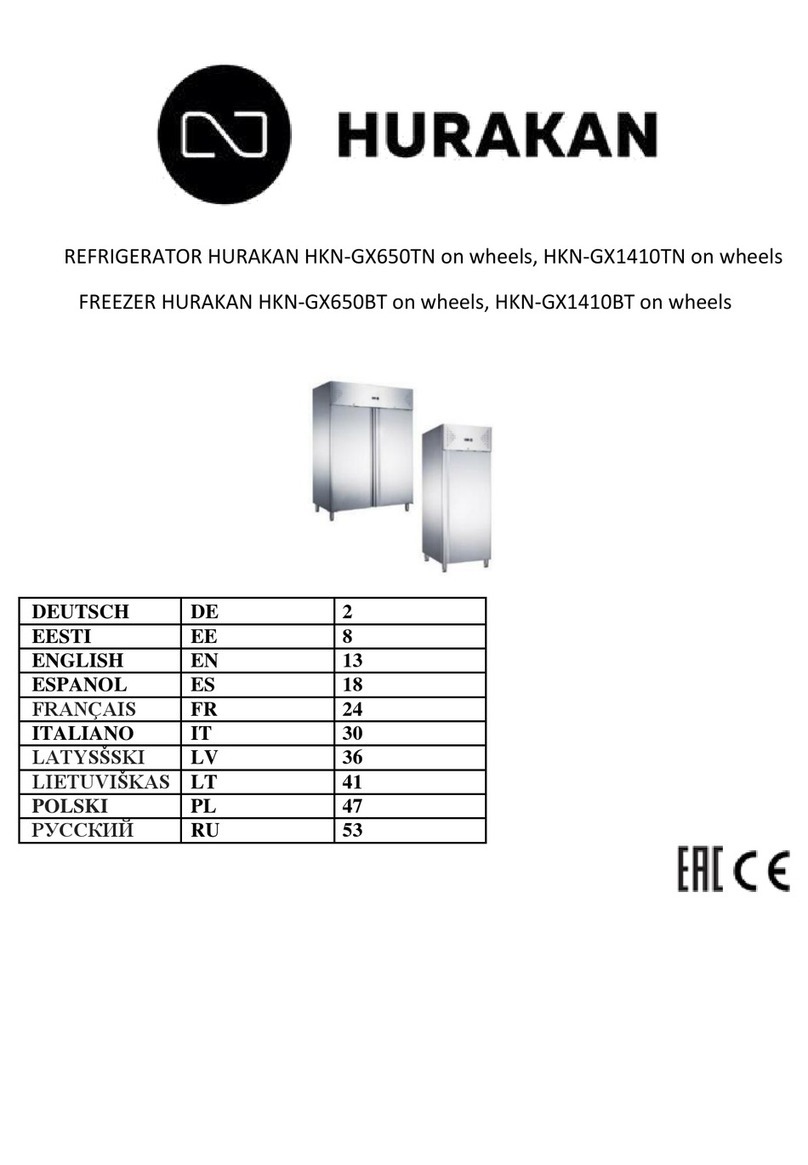 HURAKAN

REFRIGERATOR HURAKAN HKN-GX650TN on wheels, HKN-GX1410TN on wheels

FREEZER HURAKAN HKN-GX650BT on wheels, HKN-GX1410BT on wheels

| DEUTSCH | DE | 2 |
|---|---|---|
| EESTI | EE | 8 |
| ENGLISH | EN | 13 |
| ESPANOL | ES | 18 |
| FRANÇAIS | FR | 24 |
| ITALIANO | IT | 30 |
| LATYSŠSKI | LV | 36 |
| LIETUVIŠKAS | LT | 41 |
| POLSKI | PL | 47 |
| РУССКИЙ | RU | 53 |

EAC CE